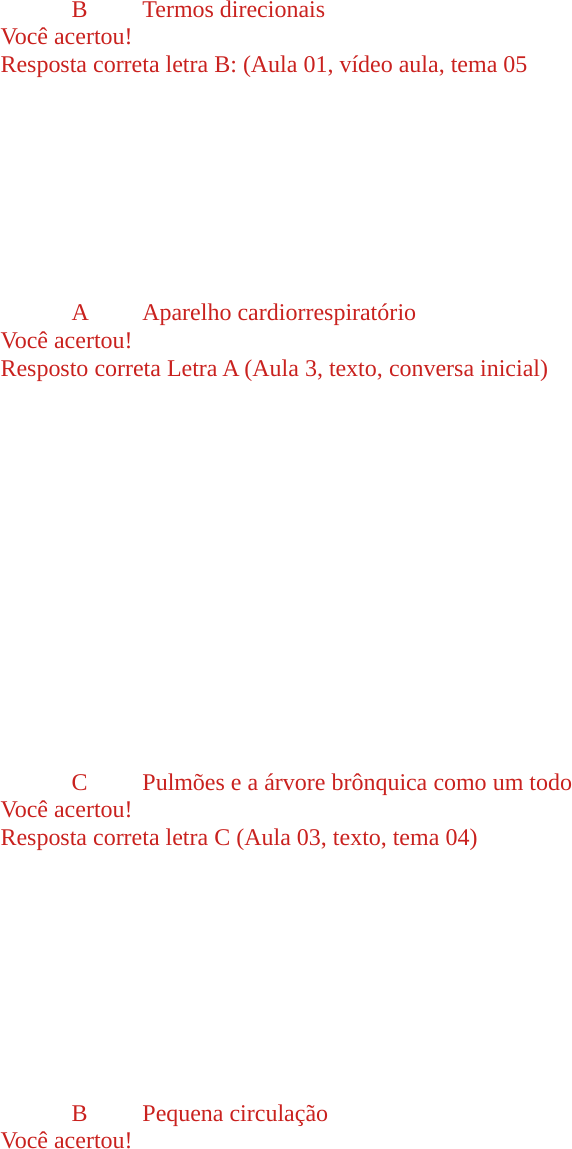 B Termos direcionais
Você acertou!
Resposta correta letra B: (Aula 01, vídeo aula, tema 05

A Aparelho cardiorrespiratório
Você acertou!
Resposto correta Letra A (Aula 3, texto, conversa inicial)

C Pulmões e a árvore brônquica como um todo
Você acertou!
Resposta correta letra C (Aula 03, texto, tema 04)

B Pequena circulação
Você acertou!